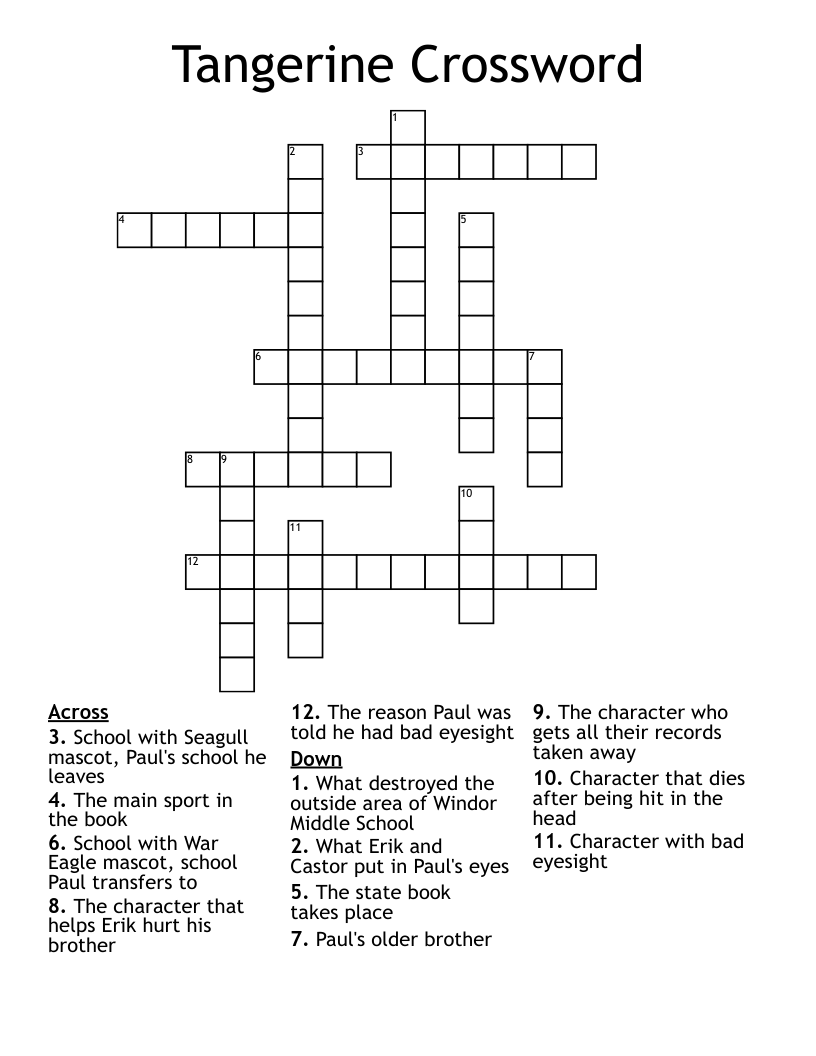 Tangerine Crossword

1
2
3
4
5
6
7
8
9
10
11
12

Across
3. School with Seagull mascot, Paul's school he leaves
4. The main sport in the book
6. School with War Eagle mascot, school Paul transfers to
8. The character that helps Erik hurt his brother
12. The reason Paul was told he had bad eyesight

Down
1. What destroyed the outside area of Windor Middle School
2. What Erik and Castor put in Paul's eyes
5. The state book takes place
7. Paul's older brother
9. The character who gets all their records taken away
10. Character that dies after being hit in the head
11. Character with bad eyesight